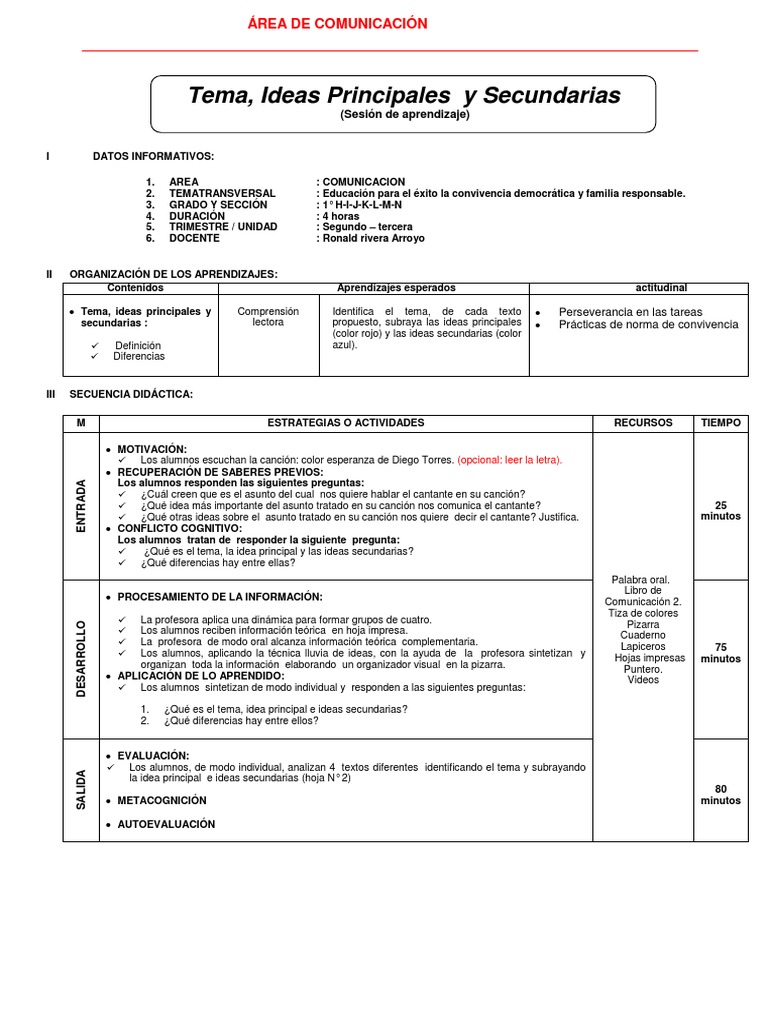 ÁREA DE COMUNICACIÓN

Tema, Ideas Principales y Secundarias
(Sesión de aprendizaje)

I DATOS INFORMATIVOS:

1. AREA : COMUNICACION
2. TEMATRANSVERSAL : Educación para el éxito la convivencia democrática y familia responsable.
3. GRADO Y SECCIÓN : 1° H-I-J-K-L-M-N
4. DURACIÓN : 4 horas
5. TRIMESTRE / UNIDAD : Segundo – tercera
6. DOCENTE : Ronald rivera Arroyo

II ORGANIZACIÓN DE LOS APRENDIZAJES:

| Contenidos | Aprendizajes esperados | | actitudinal |
|---|---|---|---|
| • Tema, ideas principales y secundarias : ✓ Definición ✓ Diferencias | Comprensión lectora | Identifica el tema, de cada texto propuesto, subraya las ideas principales (color rojo) y las ideas secundarias (color azul). | • Perseverancia en las tareas • Prácticas de norma de convivencia |

III SECUENCIA DIDÁCTICA:

| M | ESTRATEGIAS O ACTIVIDADES | RECURSOS | TIEMPO |
|---|---|---|---|
| ENTRADA | • MOTIVACIÓN: ✓ Los alumnos escuchan la canción: color esperanza de Diego Torres. (opcional: leer la letra). • RECUPERACIÓN DE SABERES PREVIOS: Los alumnos responden las siguientes preguntas: ✓ ¿Cuál creen que es el asunto del cual nos quiere hablar el cantante en su canción? ✓ ¿Qué idea más importante del asunto tratado en su canción nos comunica el cantante? ✓ ¿Qué otras ideas sobre el asunto tratado en su canción nos quiere decir el cantante? Justifica. • CONFLICTO COGNITIVO: Los alumnos tratan de responder la siguiente pregunta: ✓ ¿Qué es el tema, la idea principal y las ideas secundarias? ✓ ¿Qué diferencias hay entre ellas? | Palabra oral. Libro de Comunicación 2. Tiza de colores Pizarra Cuaderno Lapiceros Hojas impresas Puntero. Videos | 25 minutos |
| DESARROLLO | • PROCESAMIENTO DE LA INFORMACIÓN: ✓ La profesora aplica una dinámica para formar grupos de cuatro. ✓ Los alumnos reciben información teórica en hoja impresa. ✓ La profesora de modo oral alcanza información teórica complementaria. ✓ Los alumnos, aplicando la técnica lluvia de ideas, con la ayuda de la profesora sintetizan y organizan toda la información elaborando un organizador visual en la pizarra. • APLICACIÓN DE LO APRENDIDO: ✓ Los alumnos sintetizan de modo individual y responden a las siguientes preguntas: 1. ¿Qué es el tema, idea principal e ideas secundarias? 2. ¿Qué diferencias hay entre ellos? | | 75 minutos |
| SALIDA | • EVALUACIÓN: ✓ Los alumnos, de modo individual, analizan 4 textos diferentes identificando el tema y subrayando la idea principal e ideas secundarias (hoja N° 2) • METACOGNICIÓN • AUTOEVALUACIÓN | | 80 minutos |